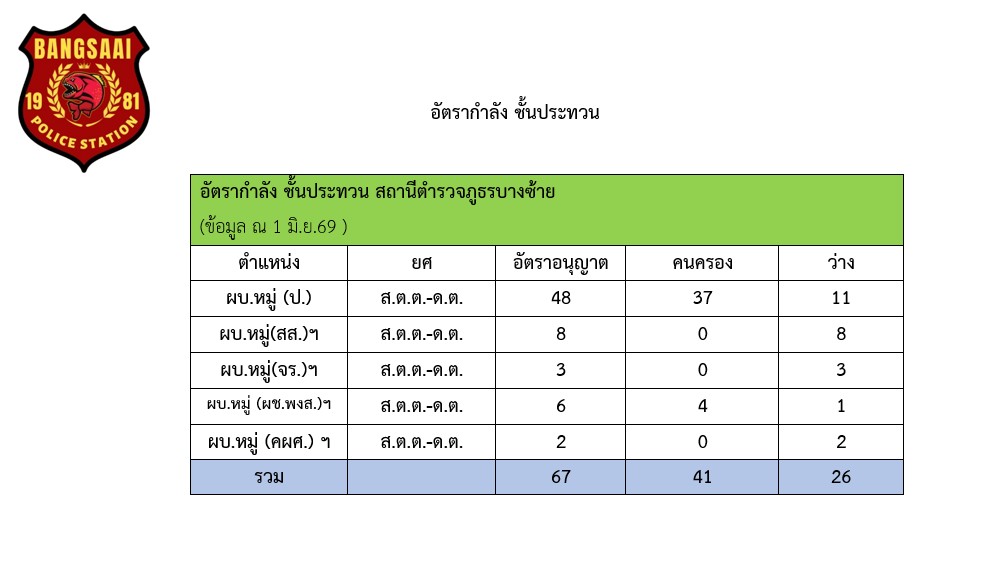 BANGSAAI
19 81
POLICE STATION

อัตรากำลัง ชั้นประทวน

อัตรากำลัง ชั้นประทวน สถานีตำรวจภูธรบางซ้าย
(ข้อมูล ณ 1 มิ.ย.69 )

| ตำแหน่ง | ยศ | อัตราอนุญาต | คนครอง | ว่าง |
|---|---|---|---|---|
| ผบ.หมู่ (ป.) | ส.ต.ต.-ด.ต. | 48 | 37 | 11 |
| ผบ.หมู่(สส.)ฯ | ส.ต.ต.-ด.ต. | 8 | 0 | 8 |
| ผบ.หมู่(จร.)ฯ | ส.ต.ต.-ด.ต. | 3 | 0 | 3 |
| ผบ.หมู่ (ผช.พงส.)ฯ | ส.ต.ต.-ด.ต. | 6 | 4 | 1 |
| ผบ.หมู่ (คผศ.) ฯ | ส.ต.ต.-ด.ต. | 2 | 0 | 2 |
| รวม | | 67 | 41 | 26 |